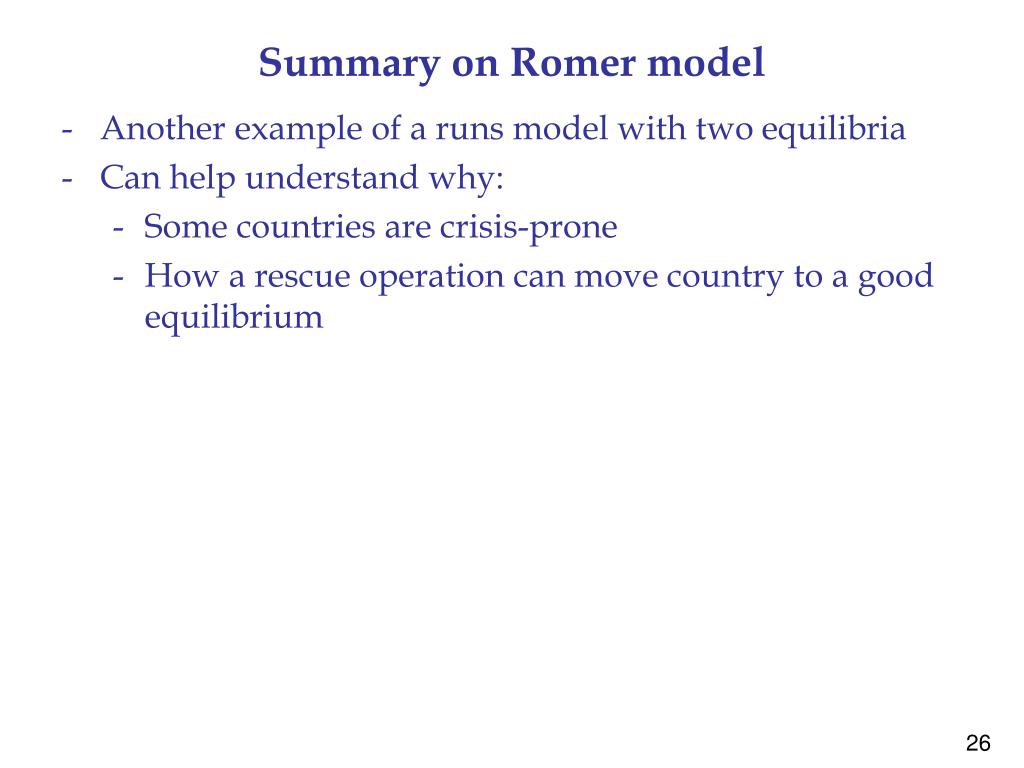 Summary on Romer model

- Another example of a runs model with two equilibria
- Can help understand why:
  - Some countries are crisis-prone
  - How a rescue operation can move country to a good equilibrium

26